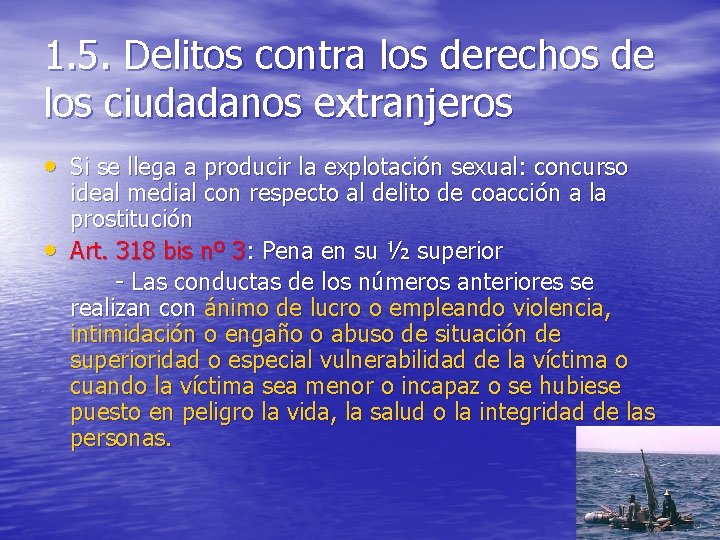 1.5. Delitos contra los derechos de los ciudadanos extranjeros

• Si se llega a producir la explotación sexual: concurso ideal medial con respecto al delito de coacción a la prostitución

• Art. 318 bis nº 3: Pena en su ½ superior

- Las conductas de los números anteriores se realizan con ánimo de lucro o empleando violencia, intimidación o engaño o abuso de situación de superioridad o especial vulnerabilidad de la víctima o cuando la víctima sea menor o incapaz o se hubiese puesto en peligro la vida, la salud o la integridad de las personas.